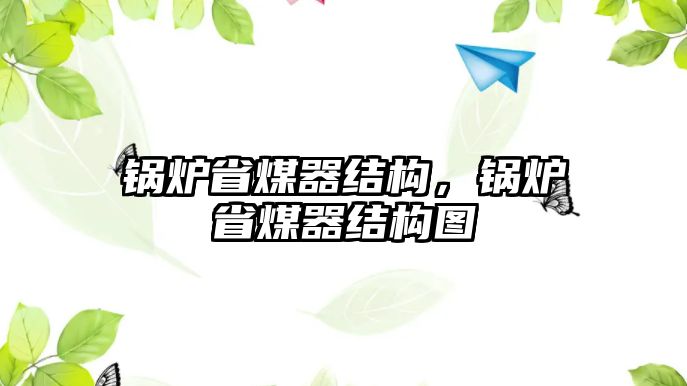 锅炉省煤器结构，锅炉省煤器结构图